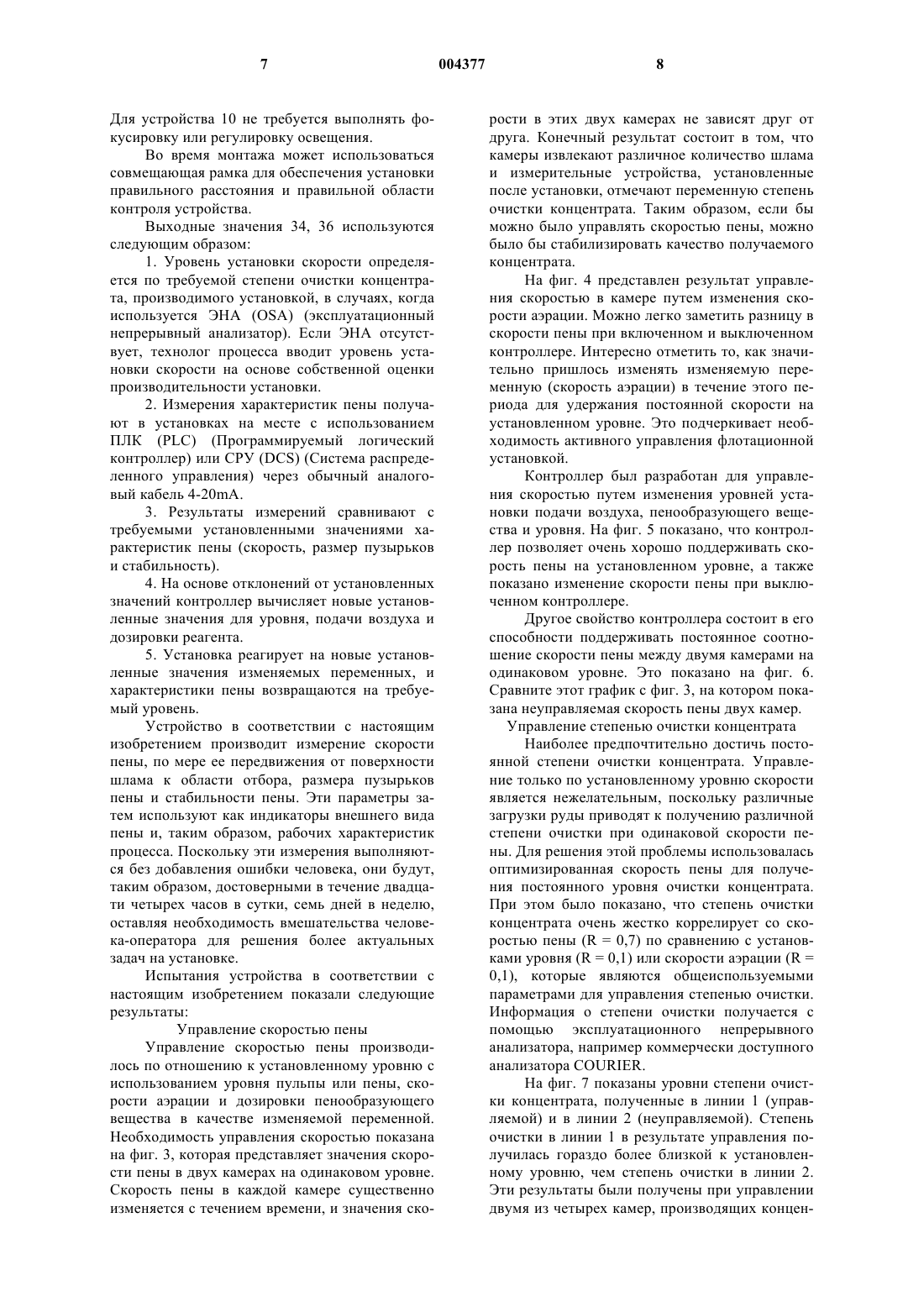 7 004377 8

Для устройства 10 не требуется выполнять фокусировку или регулировку освещения.

Во время монтажа может использоваться совмещающая рамка для обеспечения установки правильного расстояния и правильной области контроля устройства.

Выходные значения 34, 36 используются следующим образом:

1. Уровень установки скорости определяется по требуемой степени очистки концентрата, производимого установкой, в случаях, когда используется ЭНА (OSA) (эксплуатационный непрерывный анализатор). Если ЭНА отсутствует, технолог процесса вводит уровень установки скорости на основе собственной оценки производительности установки.

2. Измерения характеристик пены получают в установках на месте с использованием ПЛК (PLC) (Программируемый логический контроллер) или СРУ (DCS) (Система распределенного управления) через обычный аналоговый кабель 4-20mA.

3. Результаты измерений сравнивают с требуемыми установленными значениями характеристик пены (скорость, размер пузырьков и стабильность).

4. На основе отклонений от установленных значений контроллер вычисляет новые установленные значения для уровня, подачи воздуха и дозировки реагента.

5. Установка реагирует на новые установленные значения изменяемых переменных, и характеристики пены возвращаются на требуемый уровень.

Устройство в соответствии с настоящим изобретением производит измерение скорости пены, по мере ее передвижения от поверхности шлама к области отбора, размера пузырьков пены и стабильности пены. Эти параметры затем используют как индикаторы внешнего вида пены и, таким образом, рабочих характеристик процесса. Поскольку эти измерения выполняются без добавления ошибки человека, они будут, таким образом, достоверными в течение двадцати четырех часов в сутки, семь дней в неделю, оставляя необходимость вмешательства человека-оператора для решения более актуальных задач на установке.

Испытания устройства в соответствии с настоящим изобретением показали следующие результаты:

Управление скоростью пены

Управление скоростью пены производилось по отношению к установленному уровню с использованием уровня пульпы или пены, скорости аэрации и дозировки пенообразующего вещества в качестве изменяемой переменной. Необходимость управления скоростью показана на фиг. 3, которая представляет значения скорости пены в двух камерах на одинаковом уровне. Скорость пены в каждой камере существенно изменяется с течением времени, и значения скорости в этих двух камерах не зависят друг от друга. Конечный результат состоит в том, что камеры извлекают различное количество шлама и измерительные устройства, установленные после установки, отмечают переменную степень очистки концентрата. Таким образом, если бы можно было управлять скоростью пены, можно было бы стабилизировать качество получаемого концентрата.

На фиг. 4 представлен результат управления скоростью в камере путем изменения скорости аэрации. Можно легко заметить разницу в скорости пены при включенном и выключенном контроллере. Интересно отметить то, как значительно пришлось изменять изменяемую переменную (скорость аэрации) в течение этого периода для удержания постоянной скорости на установленном уровне. Это подчеркивает необходимость активного управления флотационной установкой.

Контроллер был разработан для управления скоростью путем изменения уровней установки подачи воздуха, пенообразующего вещества и уровня. На фиг. 5 показано, что контроллер позволяет очень хорошо поддерживать скорость пены на установленном уровне, а также показано изменение скорости пены при выключенном контроллере.

Другое свойство контроллера состоит в его способности поддерживать постоянное соотношение скорости пены между двумя камерами на одинаковом уровне. Это показано на фиг. 6. Сравните этот график с фиг. 3, на котором показана неуправляемая скорость пены двух камер.

Управление степенью очистки концентрата

Наиболее предпочтительно достичь постоянной степени очистки концентрата. Управление только по установленному уровню скорости является нежелательным, поскольку различные загрузки руды приводят к получению различной степени очистки при одинаковой скорости пены. Для решения этой проблемы использовалась оптимизированная скорость пены для получения постоянного уровня очистки концентрата. При этом было показано, что степень очистки концентрата очень жестко коррелирует со скоростью пены (R = 0,7) по сравнению с установками уровня (R = 0,1) или скорости аэрации (R = 0,1), которые являются общеиспользуемыми параметрами для управления степенью очистки. Информация о степени очистки получается с помощью эксплуатационного непрерывного анализатора, например коммерчески доступного анализатора COURIER.

На фиг. 7 показаны уровни степени очистки концентрата, полученные в линии 1 (управляемой) и в линии 2 (неуправляемой). Степень очистки в линии 1 в результате управления получилась гораздо более близкой к установленному уровню, чем степень очистки в линии 2. Эти результаты были получены при управлении двумя из четырех камер, производящих концен-